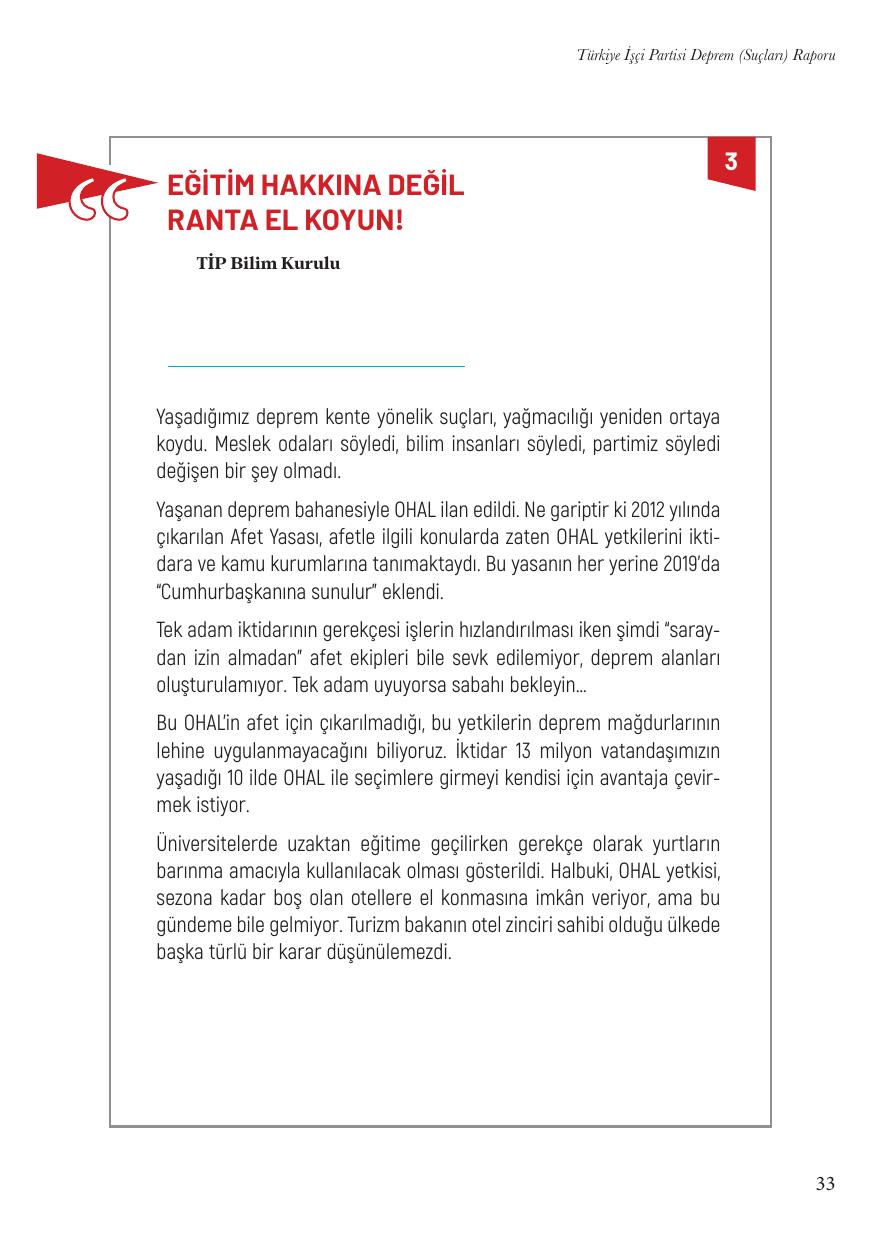 Türkiye İşçi Partisi Deprem (Suçları) Raporu

3

EĞİTİM HAKKINA DEĞİL RANTA EL KOYUN!

TİP Bilim Kurulu

Yaşadığımız deprem kente yönelik suçları, yağmacılığı yeniden ortaya koydu. Meslek odaları söyledi, bilim insanları söyledi, partimiz söyledi değişen bir şey olmadı.

Yaşanan deprem bahanesiyle OHAL ilan edildi. Ne gariptir ki 2012 yılında çıkarılan Afet Yasası, afetle ilgili konularda zaten OHAL yetkilerini iktidara ve kamu kurumlarına tanımaktaydı. Bu yasanın her yerine 2019'da "Cumhurbaşkanına sunulur" eklendi.

Tek adam iktidarının gerekçesi işlerin hızlandırılması iken şimdi "saraydan izin almadan" afet ekipleri bile sevk edilemiyor, deprem alanları oluşturulamıyor. Tek adam uyuyorsa sabahı bekleyin...

Bu OHAL'in afet için çıkarılmadığı, bu yetkilerin deprem mağdurlarının lehine uygulanmayacağını biliyoruz. İktidar 13 milyon vatandaşımızın yaşadığı 10 ilde OHAL ile seçimlere girmeyi kendisi için avantaja çevirmek istiyor.

Üniversitelerde uzaktan eğitime geçilirken gerekçe olarak yurtların barınma amacıyla kullanılacak olması gösterildi. Halbuki, OHAL yetkisi, sezona kadar boş olan otellere el konmasına imkân veriyor, ama bu gündeme bile gelmiyor. Turizm bakanın otel zinciri sahibi olduğu ülkede başka türlü bir karar düşünülemezdi.

33